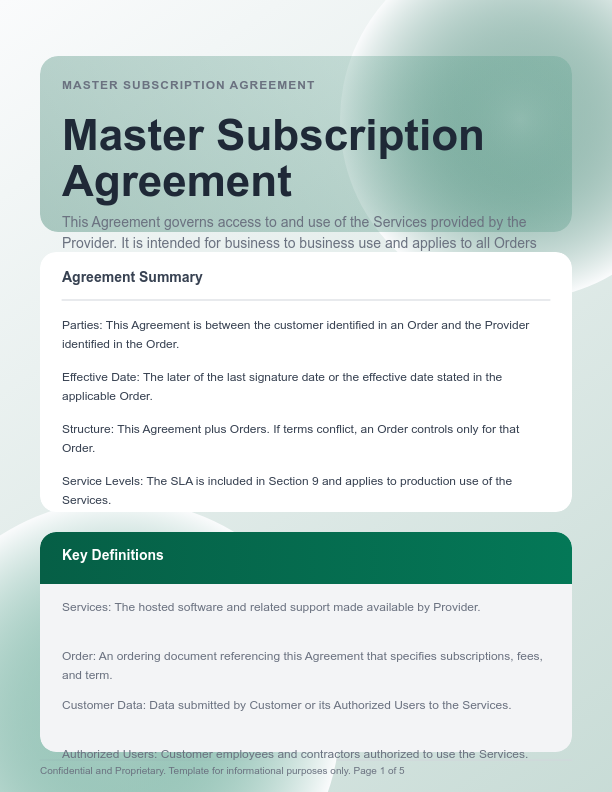 MASTER SUBSCRIPTION AGREEMENT

Master Subscription Agreement

This Agreement governs access to and use of the Services provided by the Provider. It is intended for business to business use and applies to all Orders

Agreement Summary

Parties: This Agreement is between the customer identified in an Order and the Provider identified in the Order.

Effective Date: The later of the last signature date or the effective date stated in the applicable Order.

Structure: This Agreement plus Orders. If terms conflict, an Order controls only for that Order.

Service Levels: The SLA is included in Section 9 and applies to production use of the Services.

Key Definitions

Services: The hosted software and related support made available by Provider.

Order: An ordering document referencing this Agreement that specifies subscriptions, fees, and term.

Customer Data: Data submitted by Customer or its Authorized Users to the Services.

Authorized Users: Customer employees and contractors authorized to use the Services.

Confidential and Proprietary. Template for informational purposes only. Page 1 of 5